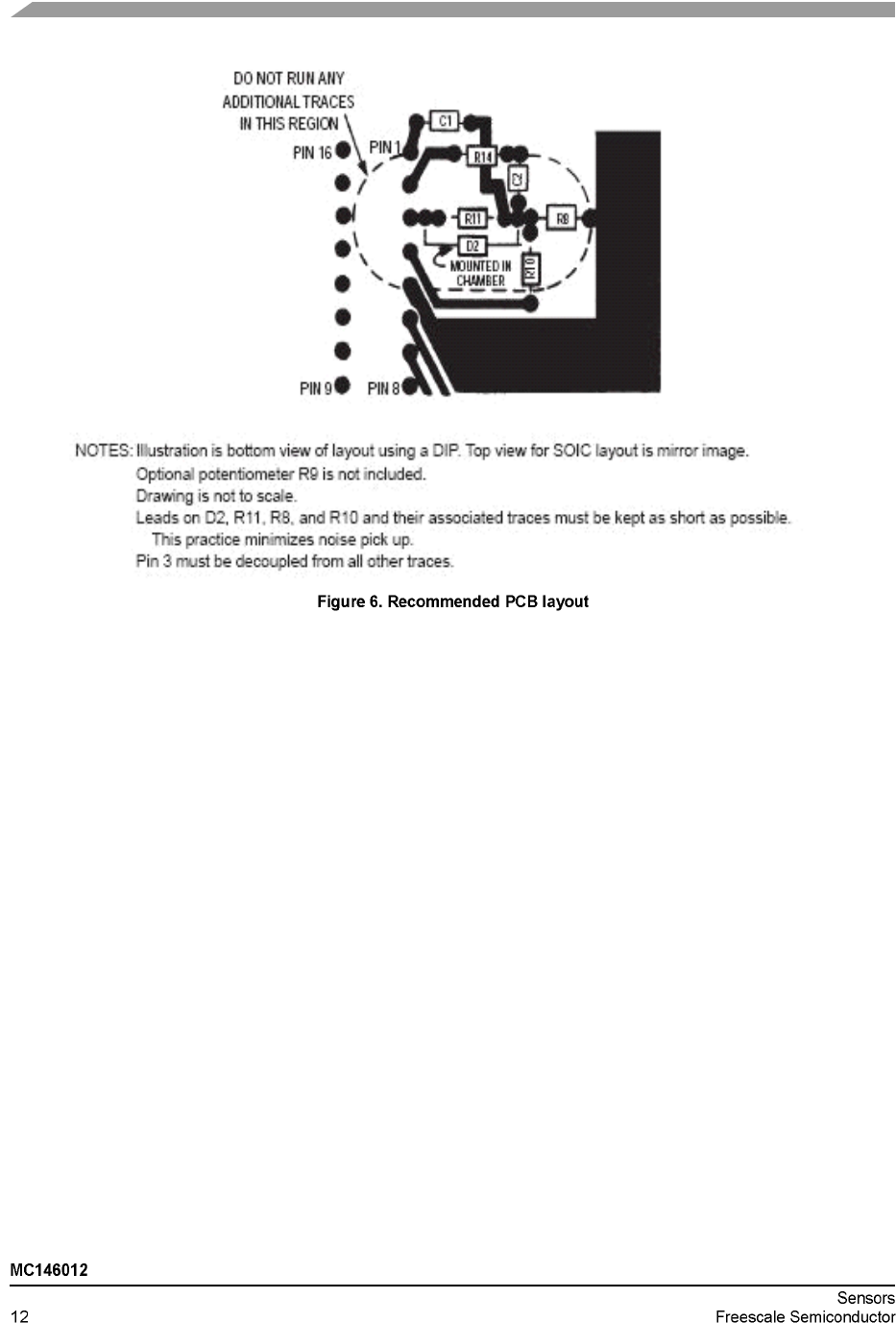 DO NOT RUN ANY ADDITIONAL TRACES IN THIS REGION

PIN 16

PIN 1

C1

R14

C2

R11

R8

D2

MOUNTED IN CHAMBER

R10

PIN 9

PIN 8

NOTES: Illustration is bottom view of layout using a DIP. Top view for SOIC layout is mirror image.
Optional potentiometer R9 is not included.
Drawing is not to scale.
Leads on D2, R11, R8, and R10 and their associated traces must be kept as short as possible. This practice minimizes noise pick up.
Pin 3 must be decoupled from all other traces.

Figure 6. Recommended PCB layout

MC146012

12

Sensors
Freescale Semiconductor